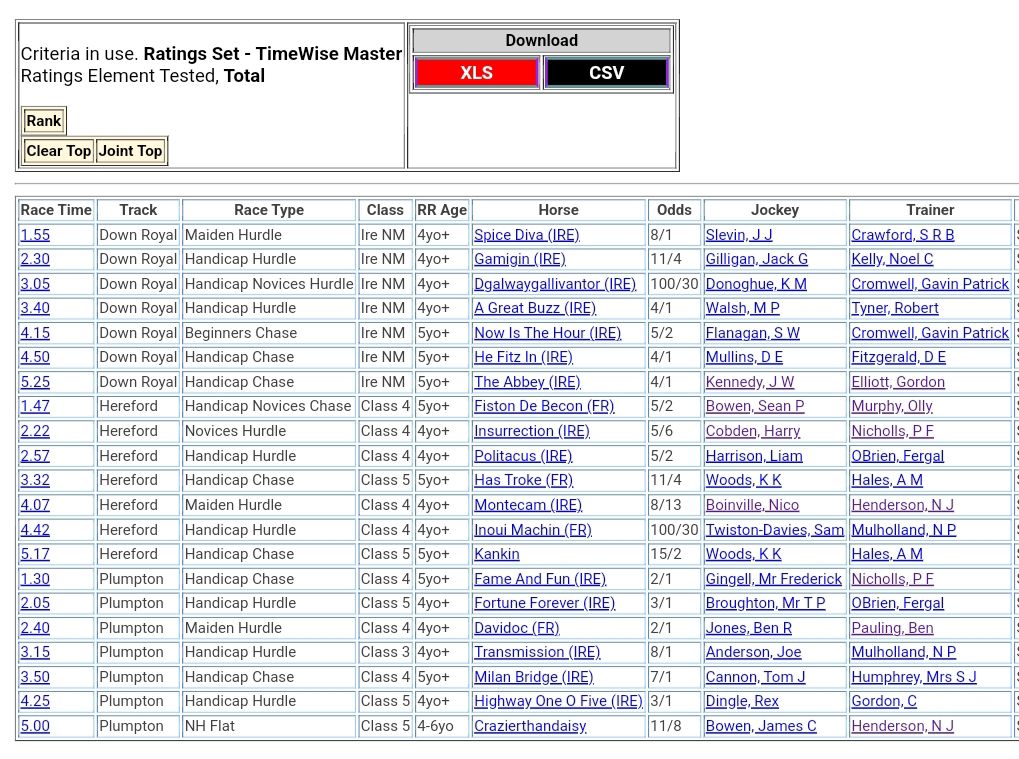 Criteria in use. **Ratings Set - TimeWise Master**
Ratings Element Tested, **Total**

Rank

Clear Top Joint Top

Download

XLS CSV

| Race Time | Track | Race Type | Class | RR Age | Horse | Odds | Jockey | Trainer |
|---|---|---|---|---|---|---|---|---|
| 1.55 | Down Royal | Maiden Hurdle | Ire NM | 4yo+ | Spice Diva (IRE) | 8/1 | Slevin, J J | Crawford, S R B |
| 2.30 | Down Royal | Handicap Hurdle | Ire NM | 4yo+ | Gamigin (IRE) | 11/4 | Gilligan, Jack G | Kelly, Noel C |
| 3.05 | Down Royal | Handicap Novices Hurdle | Ire NM | 4yo+ | Dgalwaygallivantor (IRE) | 100/30 | Donoghue, K M | Cromwell, Gavin Patrick |
| 3.40 | Down Royal | Handicap Hurdle | Ire NM | 4yo+ | A Great Buzz (IRE) | 4/1 | Walsh, M P | Tyner, Robert |
| 4.15 | Down Royal | Beginners Chase | Ire NM | 5yo+ | Now Is The Hour (IRE) | 5/2 | Flanagan, S W | Cromwell, Gavin Patrick |
| 4.50 | Down Royal | Handicap Chase | Ire NM | 5yo+ | He Fitz In (IRE) | 4/1 | Mullins, D E | Fitzgerald, D E |
| 5.25 | Down Royal | Handicap Chase | Ire NM | 5yo+ | The Abbey (IRE) | 4/1 | Kennedy, J W | Elliott, Gordon |
| 1.47 | Hereford | Handicap Novices Chase | Class 4 | 5yo+ | Fiston De Becon (FR) | 5/2 | Bowen, Sean P | Murphy, Olly |
| 2.22 | Hereford | Novices Hurdle | Class 4 | 4yo+ | Insurrection (IRE) | 5/6 | Cobden, Harry | Nicholls, P F |
| 2.57 | Hereford | Handicap Hurdle | Class 4 | 4yo+ | Politacus (IRE) | 5/2 | Harrison, Liam | OBrien, Fergal |
| 3.32 | Hereford | Handicap Chase | Class 5 | 5yo+ | Has Troke (FR) | 11/4 | Woods, K K | Hales, A M |
| 4.07 | Hereford | Maiden Hurdle | Class 4 | 4yo+ | Montecam (IRE) | 8/13 | Boinville, Nico | Henderson, N J |
| 4.42 | Hereford | Handicap Hurdle | Class 4 | 4yo+ | Inoui Machin (FR) | 100/30 | Twiston-Davies, Sam | Mulholland, N P |
| 5.17 | Hereford | Handicap Chase | Class 5 | 5yo+ | Kankin | 15/2 | Woods, K K | Hales, A M |
| 1.30 | Plumpton | Handicap Chase | Class 4 | 5yo+ | Fame And Fun (IRE) | 2/1 | Gingell, Mr Frederick | Nicholls, P F |
| 2.05 | Plumpton | Handicap Hurdle | Class 5 | 4yo+ | Fortune Forever (IRE) | 3/1 | Broughton, Mr T P | OBrien, Fergal |
| 2.40 | Plumpton | Maiden Hurdle | Class 4 | 4yo+ | Davidoc (FR) | 2/1 | Jones, Ben R | Pauling, Ben |
| 3.15 | Plumpton | Handicap Hurdle | Class 3 | 4yo+ | Transmission (IRE) | 8/1 | Anderson, Joe | Mulholland, N P |
| 3.50 | Plumpton | Handicap Chase | Class 4 | 5yo+ | Milan Bridge (IRE) | 7/1 | Cannon, Tom J | Humphrey, Mrs S J |
| 4.25 | Plumpton | Handicap Hurdle | Class 5 | 4yo+ | Highway One O Five (IRE) | 3/1 | Dingle, Rex | Gordon, C |
| 5.00 | Plumpton | NH Flat | Class 5 | 4-6yo | Crazierthandaisy | 11/8 | Bowen, James C | Henderson, N J |